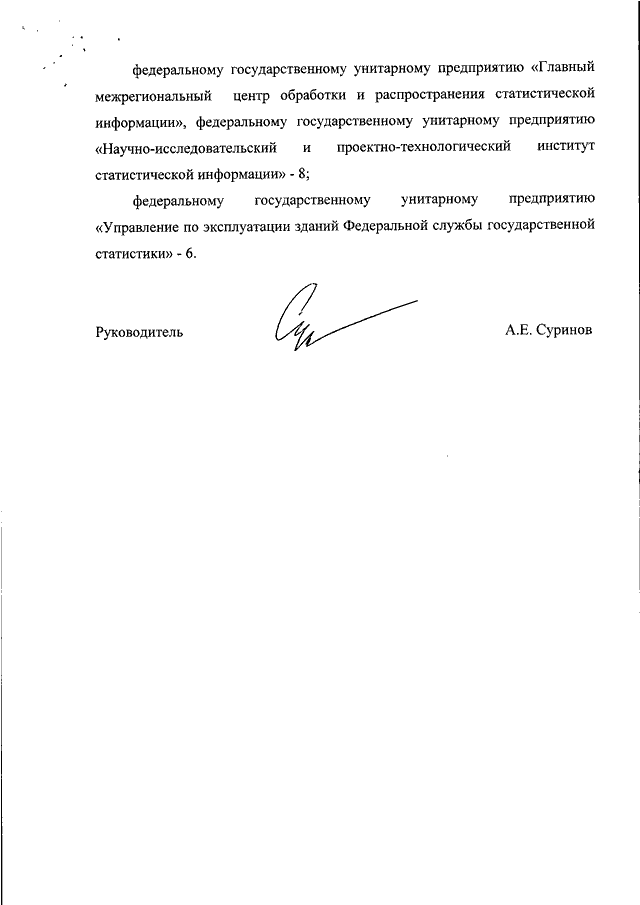 федеральному государственному унитарному предприятию «Главный межрегиональный центр обработки и распространения статистической информации», федеральному государственному унитарному предприятию «Научно-исследовательский и проектно-технологический институт статистической информации» - 8;

федеральному государственному унитарному предприятию «Управление по эксплуатации зданий Федеральной службы государственной статистики» - 6.

Руководитель

А.Е. Суринов